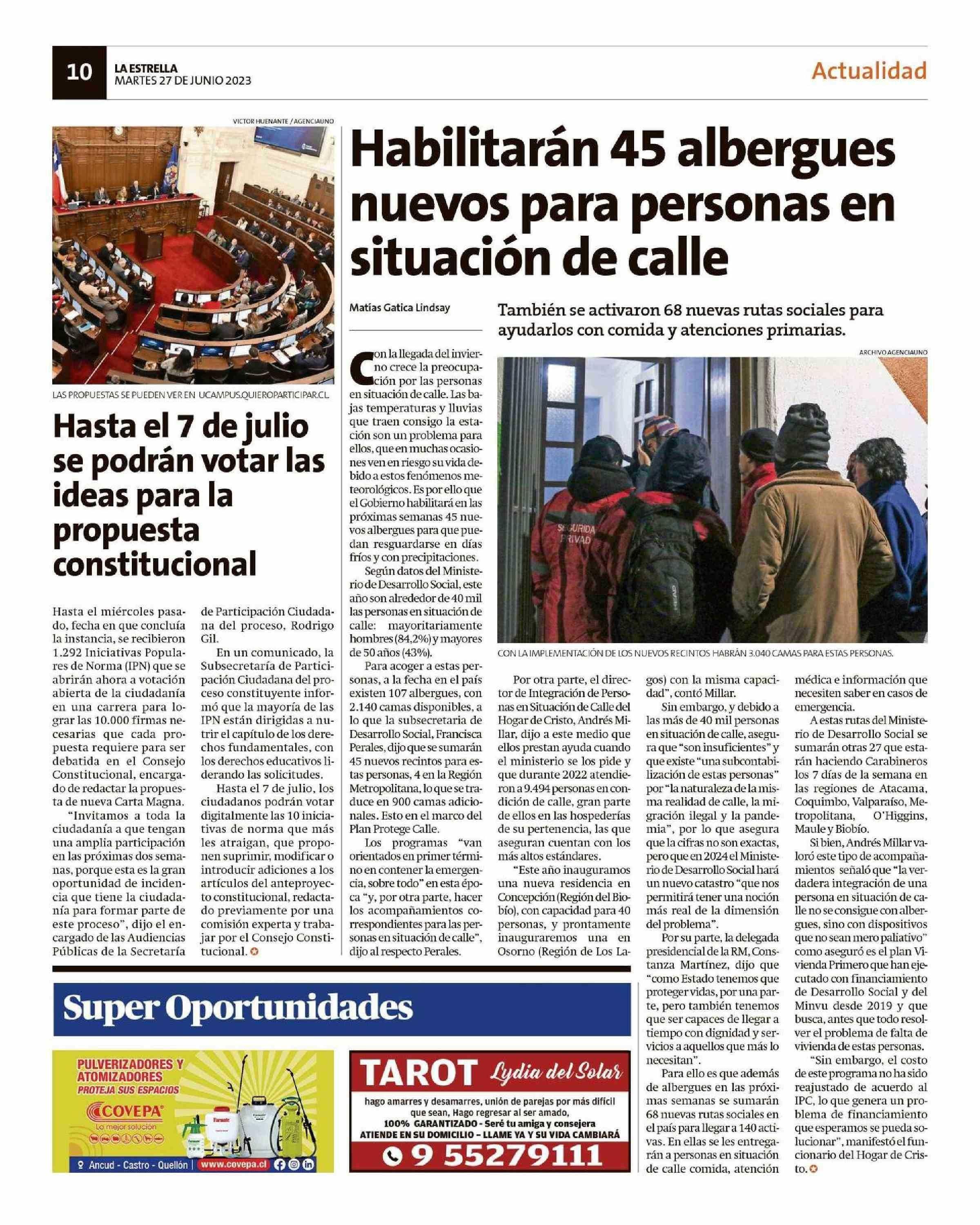 10 LA ESTRELLA
MARTES 27 DE JUNIO 2023

Actualidad

VICTOR HUENANTE / AGENCIAUNO

LAS PROPUESTAS SE PUEDEN VER EN UCAMPUS.QUIEROPARTICIPAR.CL

Hasta el 7 de julio se podrán votar las ideas para la propuesta constitucional

Hasta el miércoles pasado, fecha en que concluía la instancia, se recibieron 1.292 Iniciativas Populares de Norma (IPN) que se abrirán ahora a votación abierta de la ciudadanía en una carrera para lograr las 10.000 firmas necesarias que cada propuesta requiere para ser debatida en el Consejo Constitucional, encargado de redactar la propuesta de nueva Carta Magna.

"Invitamos a toda la ciudadanía a que tengan una amplia participación en las próximas dos semanas, porque esta es la gran oportunidad de incidencia que tiene la ciudadanía para formar parte de este proceso", dijo el encargado de las Audiencias Públicas de la Secretaría de Participación Ciudadana del proceso, Rodrigo Gil.

En un comunicado, la Subsecretaría de Participación Ciudadana del proceso constituyente informó que la mayoría de las IPN están dirigidas a nutrir el capítulo de los derechos fundamentales, con los derechos educativos liderando las solicitudes.

Hasta el 7 de julio, los ciudadanos podrán votar digitalmente las 10 iniciativas de norma que más les atraigan, que proponen suprimir, modificar o introducir adiciones a los artículos del anteproyecto constitucional, redactado previamente por una comisión experta y trabajar por el Consejo Constitucional.

Habilitarán 45 albergues nuevos para personas en situación de calle

Matías Gatica Lindsay

También se activaron 68 nuevas rutas sociales para ayudarlos con comida y atenciones primarias.

ARCHIVO AGENCIAUNO

SEGURIDA PRIVAD

CON LA IMPLEMENTACIÓN DE LOS NUEVOS RECINTOS HABRÁN 3.040 CAMAS PARA ESTAS PERSONAS.

Con la llegada del invierno crece la preocupación por las personas en situación de calle. Las bajas temperaturas y lluvias que traen consigo la estación son un problema para ellos, que en muchas ocasiones ven en riesgo su vida debido a estos fenómenos meteorológicos. Es por ello que el Gobierno habilitará en las próximas semanas 45 nuevos albergues para que puedan resguardarse en días fríos y con precipitaciones.

Según datos del Ministerio de Desarrollo Social, este año son alrededor de 40 mil las personas en situación de calle: mayoritariamente hombres (84,2%) y mayores de 50 años (43%).

Para acoger a estas personas, a la fecha en el país existen 107 albergues, con 2.140 camas disponibles, a lo que la subsecretaria de Desarrollo Social, Francisca Perales, dijo que se sumarán 45 nuevos recintos para estas personas, 4 en la Región Metropolitana, lo que se traduce en 900 camas adicionales. Esto en el marco del Plan Protege Calle.

Los programas "van orientados en primer término en contener la emergencia, sobre todo" en esta época "y, por otra parte, hacer los acompañamientos correspondientes para las personas en situación de calle", dijo al respecto Perales.

Por otra parte, el director de Integración de Personas en Situación de Calle del Hogar de Cristo, Andrés Millar, dijo a este medio que ellos prestan ayuda cuando el ministerio se los pide y que durante 2022 atendieron a 9.494 personas en condición de calle, gran parte de ellos en las hospederías de su pertenencia, las que aseguran cuentan con los más altos estándares.

"Este año inauguramos una nueva residencia en Concepción (Región del Biobío), con capacidad para 40 personas, y prontamente inauguraremos una en Osorno (Región de Los Lagos) con la misma capacidad", contó Millar.

Sin embargo, y debido a las más de 40 mil personas en situación de calle, asegura que "son insuficientes" y que existe "una subcontabilización de estas personas" por "la naturaleza de la misma realidad de calle, la migración ilegal y la pandemia", por lo que asegura que la cifras no son exactas, pero que en 2024 el Ministerio de Desarrollo Social hará un nuevo catastro "que nos permitirá tener una noción más real de la dimensión del problema".

Por su parte, la delegada presidencial de la RM, Constanza Martínez, dijo que "como Estado tenemos que proteger vidas, por una parte, pero también tenemos que ser capaces de llegar a tiempo con dignidad y servicios a aquellos que más lo necesitan".

Para ello es que además de albergues en las próximas semanas se sumarán 68 nuevas rutas sociales en el país para llegar a 140 activas. En ellas se les entregarán a personas en situación de calle comida, atención médica e información que necesiten saber en casos de emergencia.

A estas rutas del Ministerio de Desarrollo Social se sumarán otras 27 que estarán haciendo Carabineros los 7 días de la semana en las regiones de Atacama, Coquimbo, Valparaíso, Metropolitana, O'Higgins, Maule y Biobío.

Si bien, Andrés Millar valoró este tipo de acompañamientos señaló que "la verdadera integración de una persona en situación de calle no se consigue con albergues, sino con dispositivos que no sean mero paliativo" como aseguró es el plan Vivienda Primero que han ejecutado con financiamiento de Desarrollo Social y del Minvu desde 2019 y que busca, antes que todo resolver el problema de falta de vivienda de estas personas.

"Sin embargo, el costo de este programa no ha sido reajustado de acuerdo al IPC, lo que genera un problema de financiamiento que esperamos se pueda solucionar", manifestó el funcionario del Hogar de Cristo.

Super Oportunidades

PULVERIZADORES Y ATOMIZADORES
PROTEJA SUS ESPACIOS
COVEPA
La mejor solución
Ancud - Castro - Quellón | www.covepa.cl

TAROT Lydia del Solar
hago amarres y desamarres, unión de parejas por más difícil que sean, Hago regresar al ser amado,
100% GARANTIZADO - Seré tu amiga y consejera
ATIENDE EN SU DOMICILIO – LLAME YA Y SU VIDA CAMBIARÁ
9 55279111